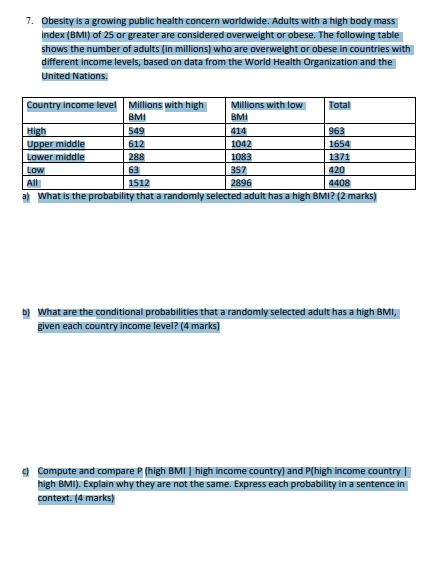 7. Obesity is a growing public health concern worldwide. Adults with a high body mass index (BMI) of 25 or greater are considered overweight or obese. The following table shows the number of adults (in millions) who are overweight or obese in countries with different income levels, based on data from the World Health Organization and the United Nations.

| Country income level | Millions with high BMI | Millions with low BMI | Total |
|---|---|---|---|
| High | 549 | 414 | 963 |
| Upper middle | 612 | 1042 | 1654 |
| Lower middle | 288 | 1083 | 1371 |
| Low | 63 | 357 | 420 |
| All | 1512 | 2896 | 4408 |

a) What is the probability that a randomly selected adult has a high BMI? (2 marks)

b) What are the conditional probabilities that a randomly selected adult has a high BMI, given each country income level? (4 marks)

c) Compute and compare P (high BMI | high income country) and P(high income country | high BMI). Explain why they are not the same. Express each probability in a sentence in context. (4 marks)